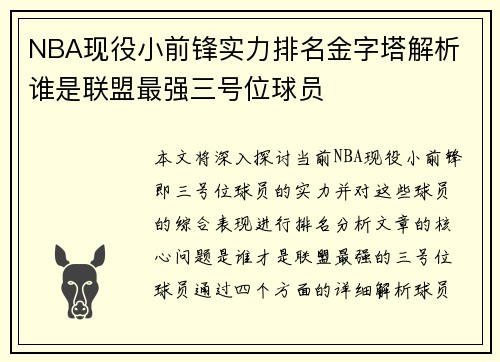 NBA现役小前锋实力排名金字塔解析谁是联盟最强三号位球员

本文将深入探讨当前NBA现役小前锋即三号位球员的实力并对这些球员的综合表现进行排名分析文章的核心问题是谁才是联盟最强的三号位球员通过四个方面的详细解析球员